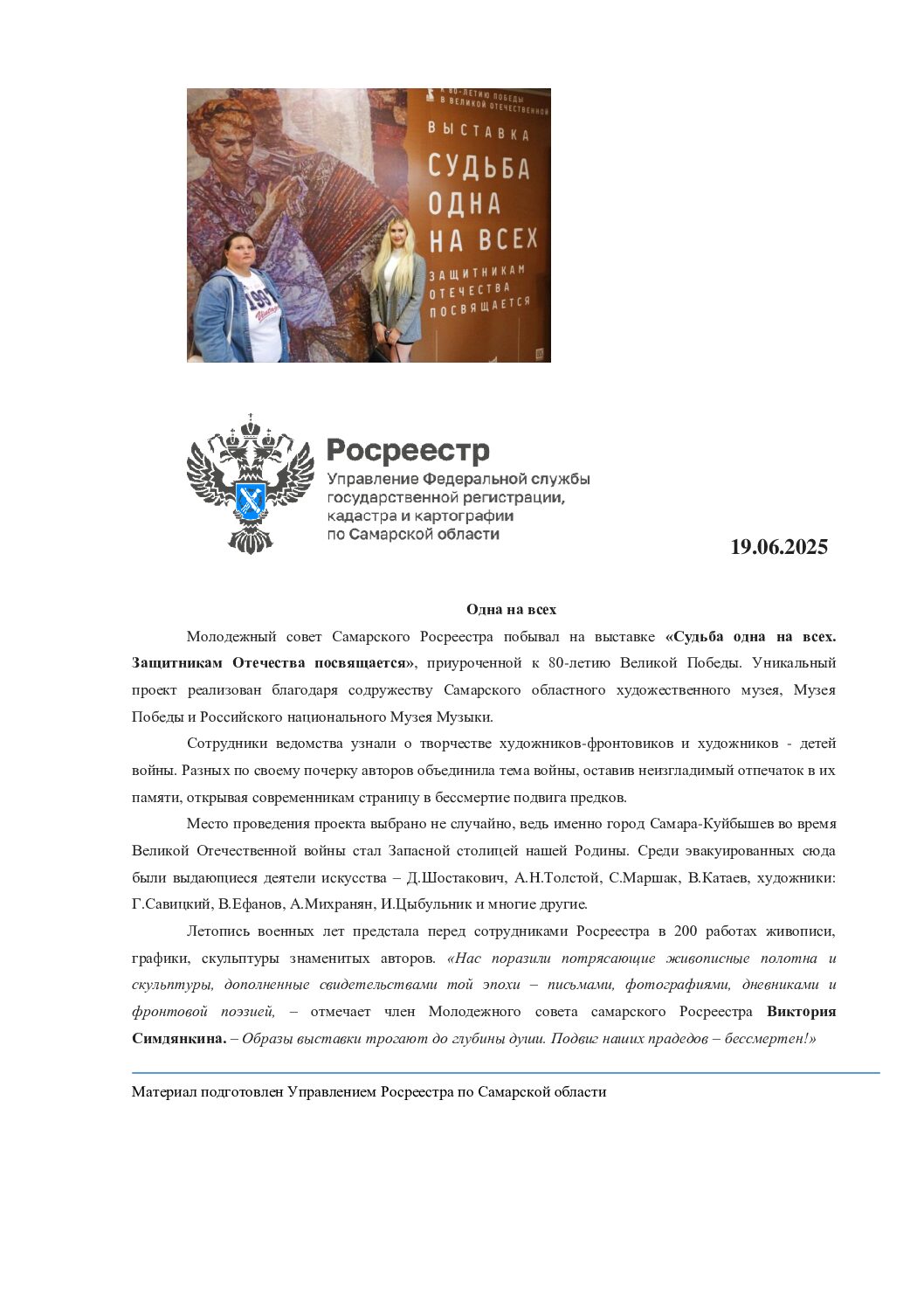 К 80-ЛЕТИЮ ПОБЕДЫ В ВЕЛИКОЙ ОТЕЧЕСТВЕННОЙ

ВЫСТАВКА
СУДЬБА ОДНА НА ВСЕХ
ЗАЩИТНИКАМ ОТЕЧЕСТВА ПОСВЯЩАЕТСЯ

Росреестр
Управление Федеральной службы государственной регистрации, кадастра и картографии по Самарской области

19.06.2025

Одна на всех

Молодежный совет Самарского Росреестра побывал на выставке «Судьба одна на всех. Защитникам Отечества посвящается», приуроченной к 80-летию Великой Победы. Уникальный проект реализован благодаря содружеству Самарского областного художественного музея, Музея Победы и Российского национального Музея Музыки.

Сотрудники ведомства узнали о творчестве художников-фронтовиков и художников - детей войны. Разных по своему почерку авторов объединила тема войны, оставив неизгладимый отпечаток в их памяти, открывая современникам страницу в бессмертие подвига предков.

Место проведения проекта выбрано не случайно, ведь именно город Самара-Куйбышев во время Великой Отечественной войны стал Запасной столицей нашей Родины. Среди эвакуированных сюда были выдающиеся деятели искусства – Д.Шостакович, А.Н.Толстой, С.Маршак, В.Катаев, художники: Г.Савицкий, В.Ефанов, А.Михранян, И.Цыбульник и многие другие.

Летопись военных лет предстала перед сотрудниками Росреестра в 200 работах живописи, графики, скульптуры знаменитых авторов. «Нас поразили потрясающие живописные полотна и скульптуры, дополненные свидетельствами той эпохи – письмами, фотографиями, дневниками и фронтовой поэзией, – отмечает член Молодежного совета самарского Росреестра Виктория Симдянкина. – Образы выставки трогают до глубины души. Подвиг наших прадедов – бессмертен!»

Материал подготовлен Управлением Росреестра по Самарской области